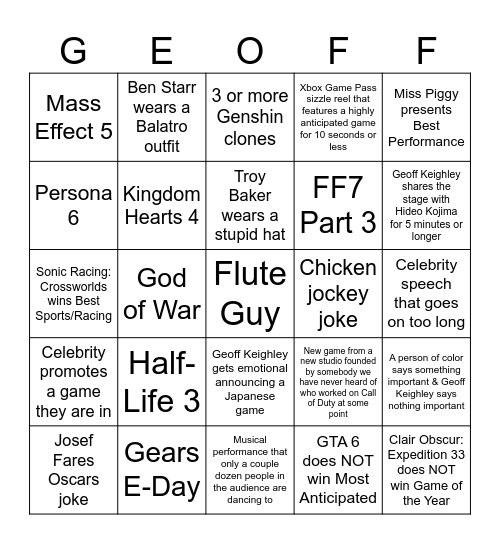 | G | E | O | F | F |
|---|---|---|---|---|
| Mass Effect 5 | Ben Starr wears a Balatro outfit | 3 or more Genshin clones | Xbox Game Pass sizzle reel that features a highly anticipated game for 10 seconds or less | Miss Piggy presents Best Performance |
| Persona 6 | Kingdom Hearts 4 | Troy Baker wears a stupid hat | FF7 Part 3 | Geoff Keighley shares the stage with Hideo Kojima for 5 minutes or longer |
| Sonic Racing: Crossworlds wins Best Sports/Racing | God of War | Flute Guy | Chicken jockey joke | Celebrity speech that goes on too long |
| Celebrity promotes a game they are in | Half-Life 3 | Geoff Keighley gets emotional announcing a Japanese game | New game from a new studio founded by somebody we have never heard of who worked on Call of Duty at some point | A person of color says something important & Geoff Keighley says nothing important |
| Josef Fares Oscars joke | Gears E-Day | Musical performance that only a couple dozen people in the audience are dancing to | GTA 6 does NOT win Most Anticipated | Clair Obscur: Expedition 33 does NOT win Game of the Year |